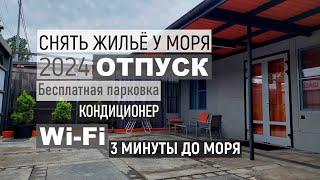 СНЯТЬ ЖИЛЬЁ У МОРЯ
2024 ОТПУСК
Бесплатная парковка
КОНДИЦИОНЕР
Wi-Fi
3 МИНУТЫ ДО МОРЯ